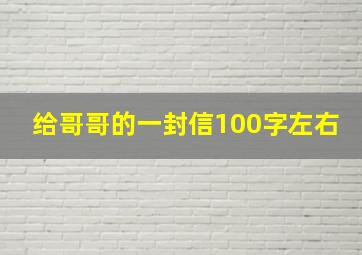 给哥哥的一封信100字左右